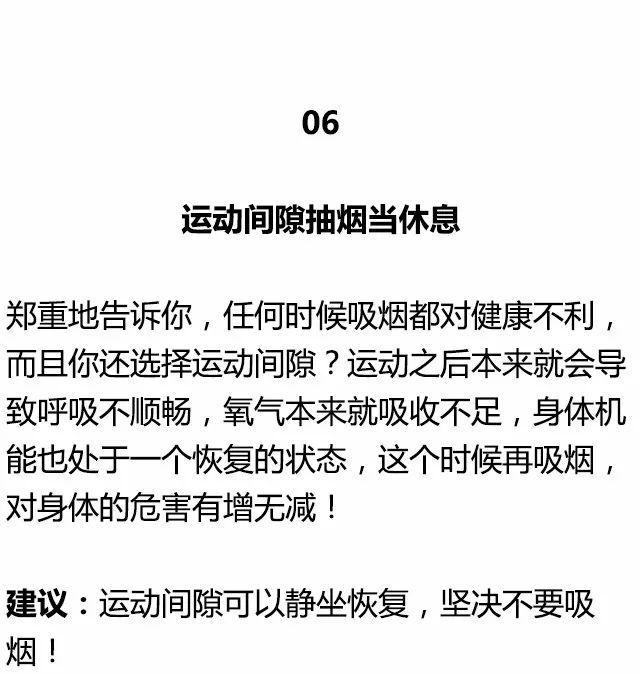 06

运动间隙抽烟当休息

郑重地告诉你，任何时候吸烟都对健康不利，而且你还选择运动间隙？运动之后本来就会导致呼吸不顺畅，氧气本来就吸收不足，身体机能也处于一个恢复的状态，这个时候再吸烟，对身体的危害有增无减！

建议：运动间隙可以静坐恢复，坚决不要吸烟！